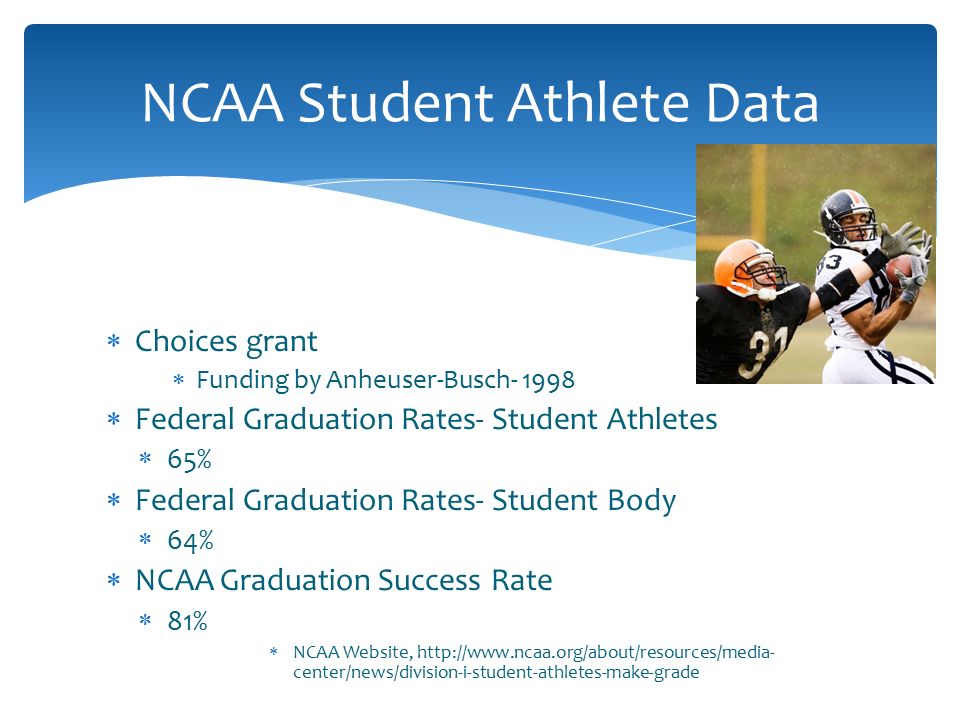 NCAA Student Athlete Data

31

3

* Choices grant
  * Funding by Anheuser-Busch- 1998
* Federal Graduation Rates- Student Athletes
  * 65%
* Federal Graduation Rates- Student Body
  * 64%
* NCAA Graduation Success Rate
  * 81%
    * NCAA Website, http://www.ncaa.org/about/resources/media-center/news/division-i-student-athletes-make-grade